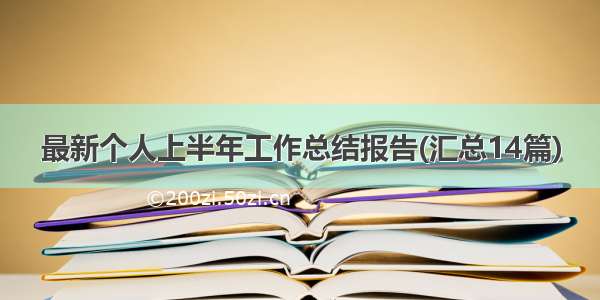 最新个人上半年工作总结报告(汇总14篇)

©200zi.50zi.cn